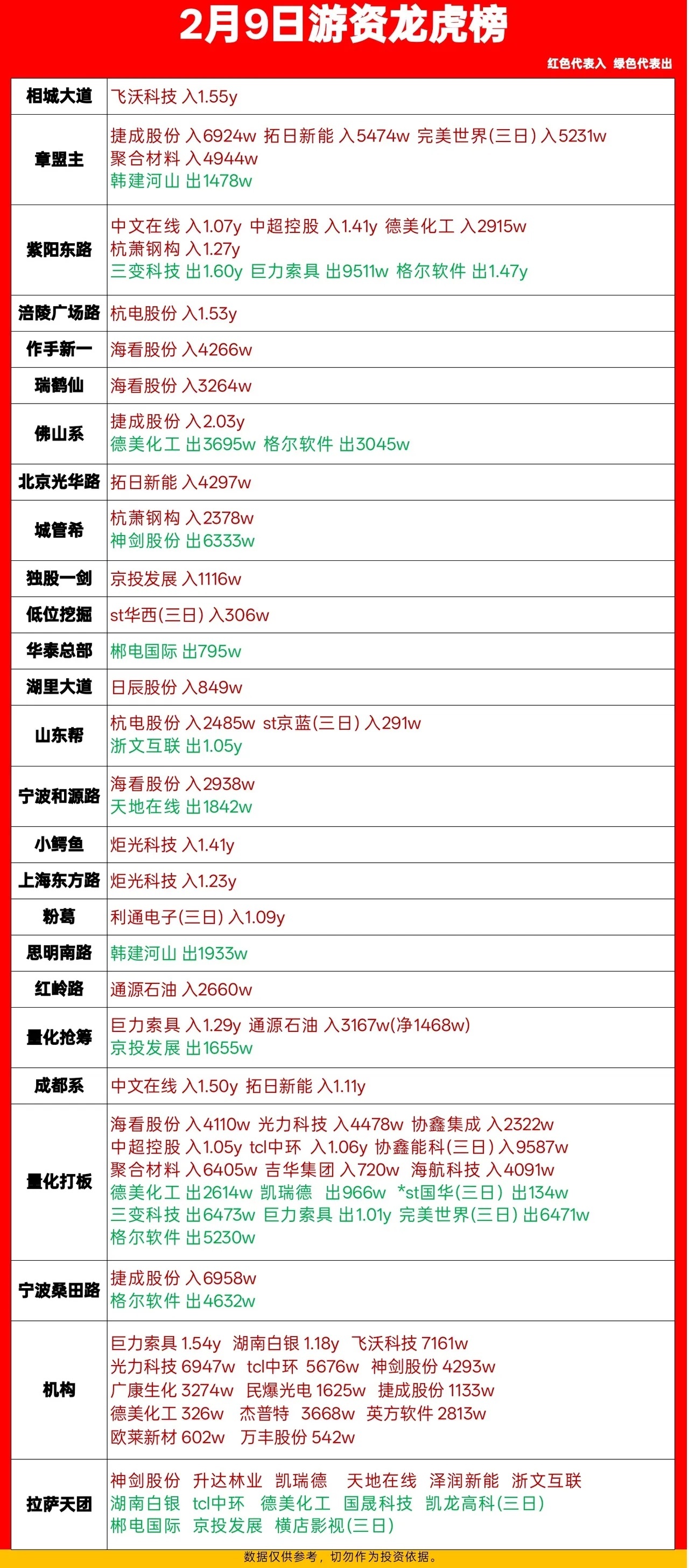 2月9日游资龙虎榜

红色代表入 绿色代表出

| 相城大道 | 飞沃科技 入1.55y |
|---|---|
| 章盟主 | 捷成股份 入6924w 拓日新能 入5474w 完美世界(三日) 入5231w 聚合材料 入4944w 韩建河山 出1478w |
| 紫阳东路 | 中文在线 入1.07y 中超控股 入1.41y 德美化工 入2915w 杭萧钢构 入1.27y 三变科技 出1.60y 巨力索具 出9511w 格尔软件 出1.47y |
| 涪陵广场路 | 杭电股份 入1.53y |
| 作手新一 | 海看股份 入4266w |
| 瑞鹤仙 | 海看股份 入3264w |
| 佛山系 | 捷成股份 入2.03y 德美化工 出3695w 格尔软件 出3045w |
| 北京光华路 | 拓日新能 入4297w |
| 城管希 | 杭萧钢构 入2378w 神剑股份 出6333w |
| 独股一剑 | 京投发展 入1116w |
| 低位挖掘 | st华西(三日) 入306w |
| 华泰总部 | 郴电国际 出795w |
| 湖里大道 | 日辰股份 入849w |
| 山东帮 | 杭电股份 入2485w st京蓝(三日) 入291w 浙文互联 出1.05y |
| 宁波和源路 | 海看股份 入2938w 天地在线 出1842w |
| 小鳄鱼 | 炬光科技 入1.41y |
| 上海东方路 | 炬光科技 入1.23y |
| 粉葛 | 利通电子(三日) 入1.09y |
| 思明南路 | 韩建河山 出1933w |
| 红岭路 | 通源石油 入2660w |
| 量化抢筹 | 巨力索具 入1.29y 通源石油 入3167w(净1468w) 京投发展 出1655w |
| 成都系 | 中文在线 入1.50y 拓日新能 入1.11y |
| 量化打板 | 海看股份 入4110w 光力科技 入4478w 协鑫集成 入2322w 中超控股 入1.05y tcl中环 入1.06y 协鑫能科(三日) 入9587w 聚合材料 入6405w 吉华集团 入720w 海航科技 入4091w 德美化工 出2614w 凯瑞德 出966w *st国华(三日) 出134w 三变科技 出6473w 巨力索具 出1.01y 完美世界(三日) 出6471w 格尔软件 出5230w |
| 宁波桑田路 | 捷成股份 入6958w 格尔软件 出4632w |
| 机构 | 巨力索具 1.54y 湖南白银 1.18y 飞沃科技 7161w 光力科技 6947w tcl中环 5676w 神剑股份 4293w 广康生化 3274w 民爆光电 1625w 捷成股份 1133w 德美化工 326w 杰普特 3668w 英方软件 2813w 欧莱新材 602w 万丰股份 542w |
| 拉萨天团 | 神剑股份 升达林业 凯瑞德 天地在线 泽润新能 浙文互联 湖南白银 tcl中环 德美化工 国晟科技 凯龙高科(三日) 郴电国际 京投发展 横店影视(三日) |

数据仅供参考，切勿作为投资依据。